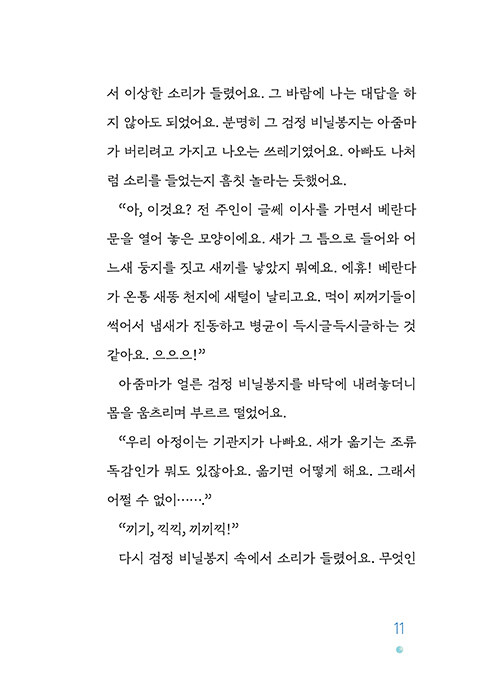 서 이상한 소리가 들렸어요. 그 바람에 나는 대답을 하지 않아도 되었어요. 분명히 그 검정 비닐봉지는 아줌마가 버리려고 가지고 나오는 쓰레기였어요. 아빠도 나처럼 소리를 들었는지 흠칫 놀라는 듯했어요.

“아, 이것요? 전 주인이 글쎄 이사를 가면서 베란다 문을 열어 놓은 모양이에요. 새가 그 틈으로 들어와 어느새 둥지를 짓고 새끼를 낳았지 뭐예요. 에휴! 베란다가 온통 새똥 천지에 새털이 날리고요. 먹이 찌꺼기들이 썩어서 냄새가 진동하고 병균이 득시글득시글하는 것 같아요. 으으으!”

아줌마가 얼른 검정 비닐봉지를 바닥에 내려놓더니 몸을 움츠리며 부르르 떨었어요.

“우리 아정이는 기관지가 나빠요. 새가 옮기는 조류 독감인가 뭐도 있잖아요. 옮기면 어떻게 해요. 그래서 어쩔 수 없이…….”

“끼기, 끽끽, 끼끼끽!”

다시 검정 비닐봉지 속에서 소리가 들렸어요. 무엇인

11